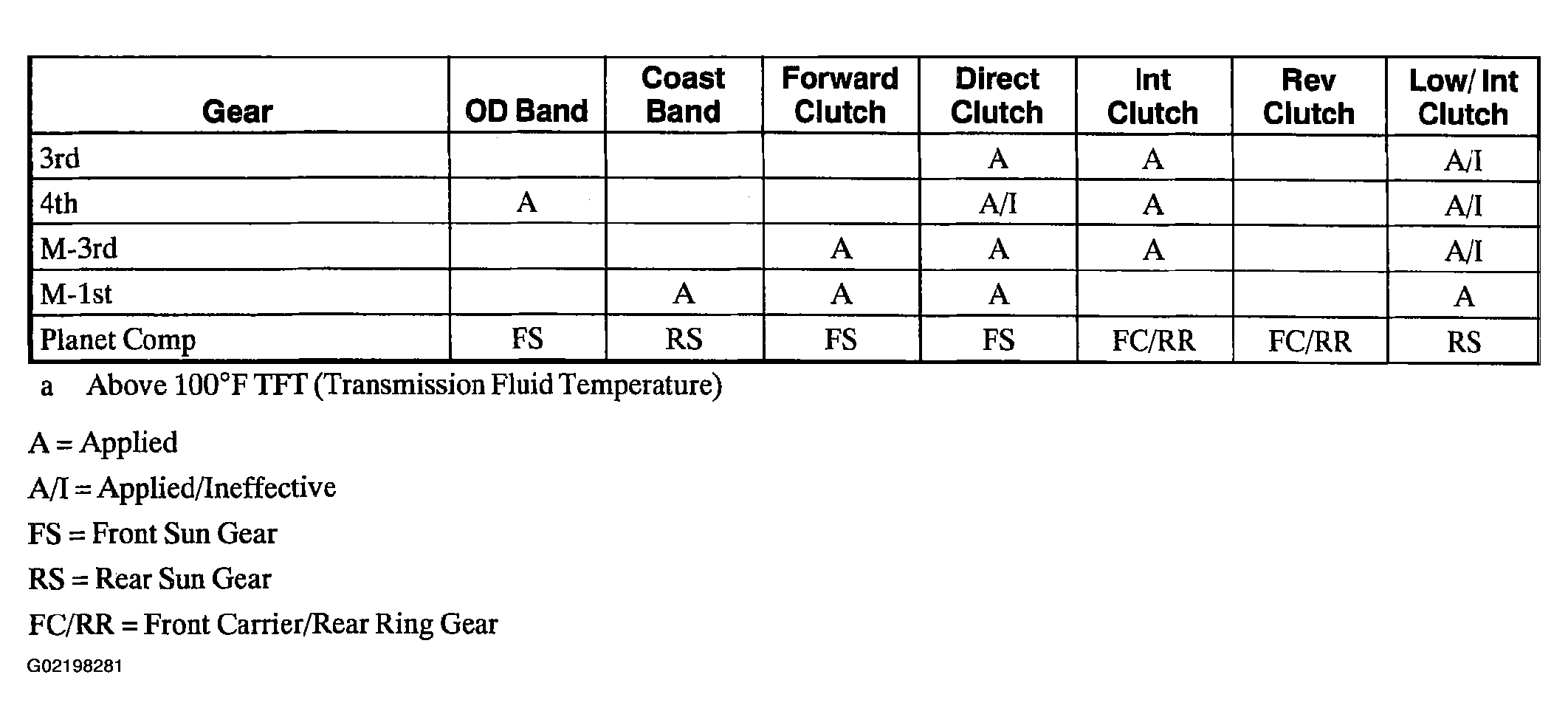 | Gear | OD Band | Coast Band | Forward Clutch | Direct Clutch | Int Clutch | Rev Clutch | Low/ Int Clutch |
|---|---|---|---|---|---|---|---|
| 3rd |  |  |  | A | A |  | A/I |
| 4th | A |  |  | A/I | A |  | A/I |
| M-3rd |  |  | A | A | A |  | A/I |
| M-1st |  | A | A | A |  |  | A |
| Planet Comp | FS | RS | FS | FS | FC/RR | FC/RR | RS |

a Above 100°F TFT (Transmission Fluid Temperature)

A = Applied

A/I = Applied/Ineffective

FS = Front Sun Gear

RS = Rear Sun Gear

FC/RR = Front Carrier/Rear Ring Gear

G02198281